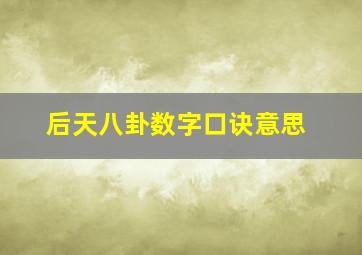 后天八卦数字口诀意思